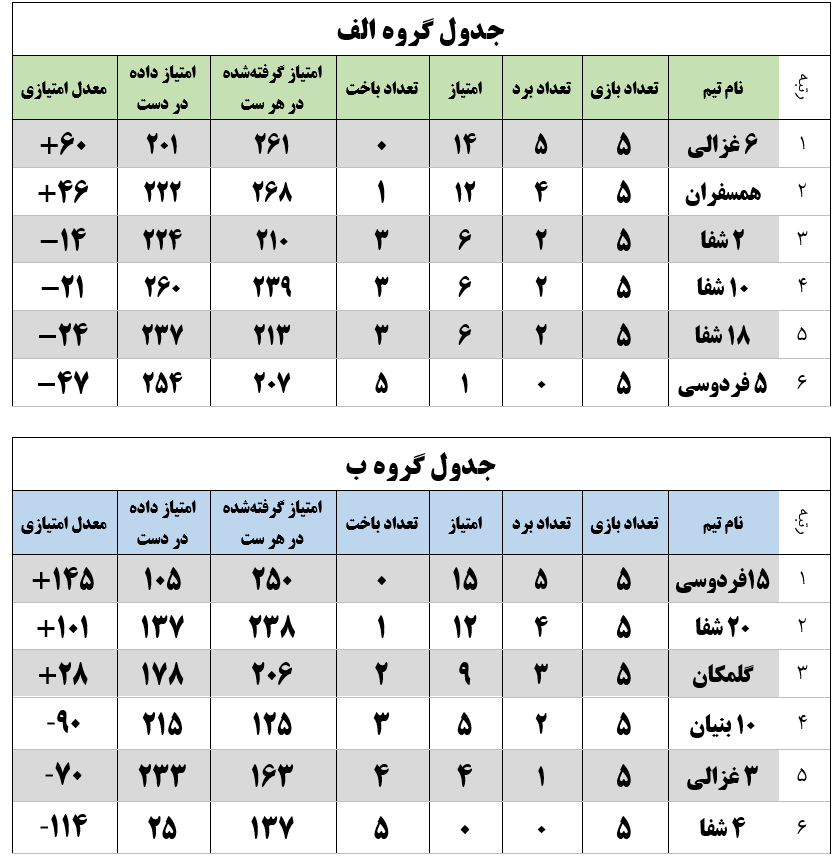 جدول گروه الف

| ردیف | نام تیم | تعداد بازی | تعداد برد | امتیاز | تعداد باخت | امتیاز گرفته‌شده در هر ست | امتیاز داده در دست | معدل امتیازی |
|---|---|---|---|---|---|---|---|---|
| ۱ | ۶ غزالی | ۵ | ۵ | ۱۴ | ۰ | ۲۶۱ | ۲۰۱ | +۶۰ |
| ۲ | همسفران | ۵ | ۴ | ۱۲ | ۱ | ۲۶۸ | ۲۲۲ | +۴۶ |
| ۳ | ۲ شفا | ۵ | ۲ | ۶ | ۳ | ۲۱۰ | ۲۲۴ | -۱۴ |
| ۴ | ۱۰ شفا | ۵ | ۲ | ۶ | ۳ | ۲۳۹ | ۲۶۰ | -۲۱ |
| ۵ | ۱۸ شفا | ۵ | ۲ | ۶ | ۳ | ۲۱۳ | ۲۳۷ | -۲۴ |
| ۶ | ۵ فردوسی | ۵ | ۰ | ۱ | ۵ | ۲۰۷ | ۲۵۴ | -۴۷ |

جدول گروه ب

| ردیف | نام تیم | تعداد بازی | تعداد برد | امتیاز | تعداد باخت | امتیاز گرفته‌شده در هر ست | امتیاز داده در دست | معدل امتیازی |
|---|---|---|---|---|---|---|---|---|
| ۱ | ۱۵فردوسی | ۵ | ۵ | ۱۵ | ۰ | ۲۵۰ | ۱۰۵ | +۱۴۵ |
| ۲ | ۲۰ شفا | ۵ | ۴ | ۱۲ | ۱ | ۲۳۸ | ۱۳۷ | +۱۰۱ |
| ۳ | گلمکان | ۵ | ۳ | ۹ | ۲ | ۲۰۶ | ۱۷۸ | +۲۸ |
| ۴ | ۱۰ بنیان | ۵ | ۲ | ۵ | ۳ | ۱۲۵ | ۲۱۵ | -۹۰ |
| ۵ | ۳ غزالی | ۵ | ۱ | ۴ | ۴ | ۱۶۳ | ۲۳۳ | -۷۰ |
| ۶ | ۴ شفا | ۵ | ۰ | ۰ | ۵ | ۱۳۷ | ۲۵ | -۱۱۴ |